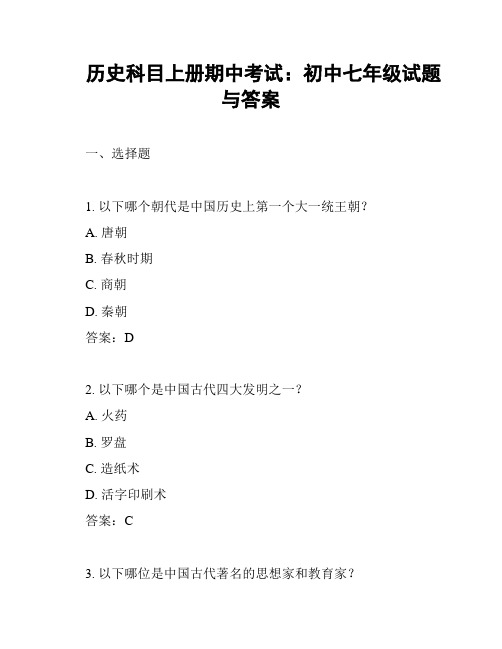 历史科目上册期中考试：初中七年级试题与答案

一、选择题

1. 以下哪个朝代是中国历史上第一个大一统王朝？

A. 唐朝

B. 春秋时期

C. 商朝

D. 秦朝

答案：D

2. 以下哪个是中国古代四大发明之一？

A. 火药

B. 罗盘

C. 造纸术

D. 活字印刷术

答案：C

3. 以下哪位是中国古代著名的思想家和教育家？